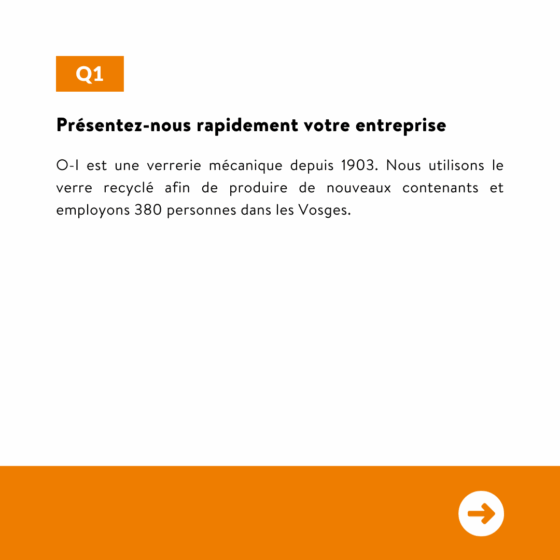 Q1

Présentez-nous rapidement votre entreprise

O-I est une verrerie mécanique depuis 1903. Nous utilisons le verre recyclé afin de produire de nouveaux contenants et employons 380 personnes dans les Vosges.